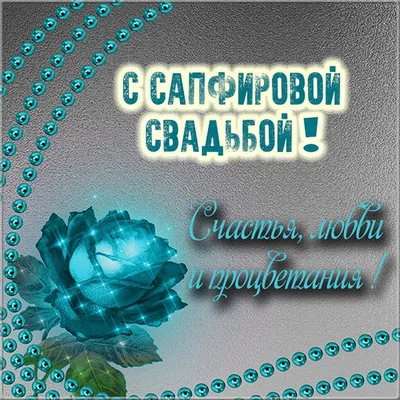 С САПФИРОВОЙ СВАДЬБОЙ !

Счастья, любви и процветания !